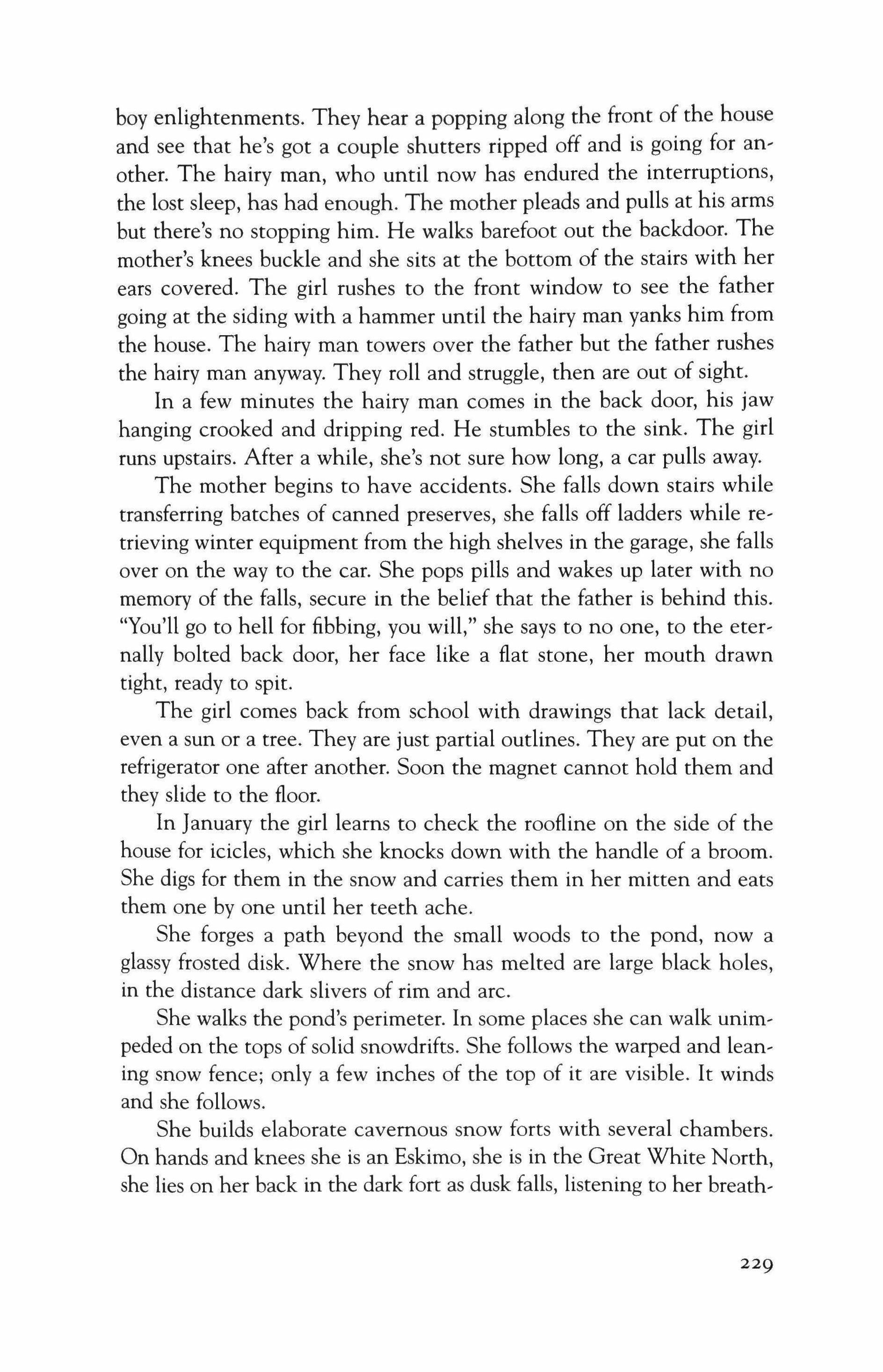 boy enlightenments. They hear a popping along the front of the house and see that he's got a couple shutters ripped off and is going for another. The hairy man, who until now has endured the interruptions, the lost sleep, has had enough. The mother pleads and pulls at his arms but there's no stopping him. He walks barefoot out the backdoor. The mother's knees buckle and she sits at the bottom of the stairs with her ears covered. The girl rushes to the front window to see the father going at the siding with a hammer until the hairy man yanks him from the house. The hairy man towers over the father but the father rushes the hairy man anyway. They roll and struggle, then are out of sight.

In a few minutes the hairy man comes in the back door, his jaw hanging crooked and dripping red. He stumbles to the sink. The girl runs upstairs. After a while, she's not sure how long, a car pulls away.

The mother begins to have accidents. She falls down stairs while transferring batches of canned preserves, she falls off ladders while retrieving winter equipment from the high shelves in the garage, she falls over on the way to the car. She pops pills and wakes up later with no memory of the falls, secure in the belief that the father is behind this. "You'll go to hell for fibbing, you will," she says to no one, to the eternally bolted back door, her face like a flat stone, her mouth drawn tight, ready to spit.

The girl comes back from school with drawings that lack detail, even a sun or a tree. They are just partial outlines. They are put on the refrigerator one after another. Soon the magnet cannot hold them and they slide to the floor.

In January the girl learns to check the roofline on the side of the house for icicles, which she knocks down with the handle of a broom. She digs for them in the snow and carries them in her mitten and eats them one by one until her teeth ache.

She forges a path beyond the small woods to the pond, now a glassy frosted disk. Where the snow has melted are large black holes, in the distance dark slivers of rim and arc.

She walks the pond's perimeter. In some places she can walk unimpeded on the tops of solid snowdrifts. She follows the warped and leaning snow fence; only a few inches of the top of it are visible. It winds and she follows.

She builds elaborate cavernous snow forts with several chambers. On hands and knees she is an Eskimo, she is in the Great White North, she lies on her back in the dark fort as dusk falls, listening to her breath-

229